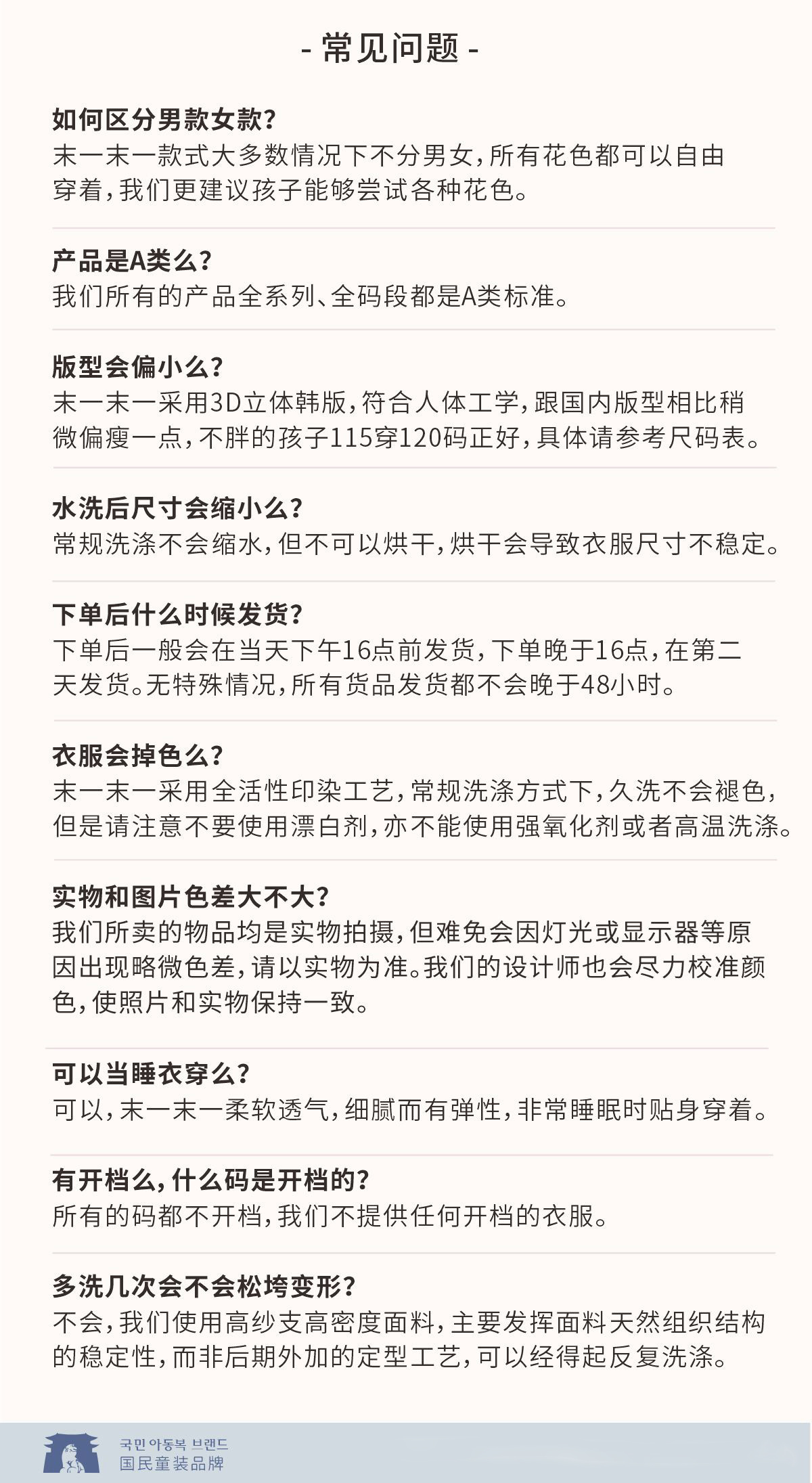 - 常见问题 -

如何区分男款女款？
末一末一款式大多数情况下不分男女，所有花色都可以自由穿着，我们更建议孩子能够尝试各种花色。

产品是A类么？
我们所有的产品全系列、全码段都是A类标准。

版型会偏小么？
末一末一采用3D立体韩版，符合人体工学，跟国内版型相比稍微偏瘦一点，不胖的孩子115穿120码正好，具体请参考尺码表。

水洗后尺寸会缩小么？
常规洗涤不会缩水，但不可以烘干，烘干会导致衣服尺寸不稳定。

下单后什么时候发货？
下单后一般会在当天下午16点前发货，下单晚于16点，在第二天发货。无特殊情况，所有货品发货都不会晚于48小时。

衣服会掉色么？
末一末一采用全活性印染工艺，常规洗涤方式下，久洗不会褪色，但是请注意不要使用漂白剂，亦不能使用强氧化剂或者高温洗涤。

实物和图片色差大不大？
我们所卖的物品均是实物拍摄，但难免会因灯光或显示器等原因出现略微色差，请以实物为准。我们的设计师也会尽力校准颜色，使照片和实物保持一致。

可以当睡衣穿么？
可以，末一末一柔软透气，细腻而有弹性，非常睡眠时贴身穿着。

有开档么，什么码是开档的？
所有的码都不开档，我们不提供任何开档的衣服。

多洗几次会不会松垮变形？
不会，我们使用高纱支高密度面料，主要发挥面料天然组织结构的稳定性，而非后期外加的定型工艺，可以经得起反复洗涤。

국민 아동복 브랜드
国民童装品牌